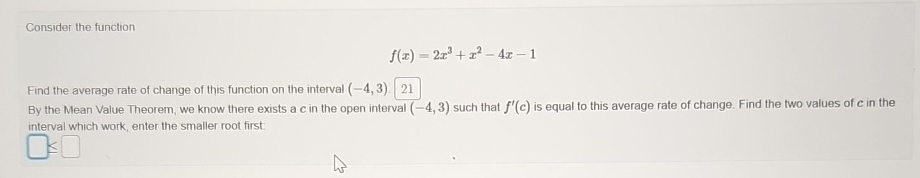 Consider the function

$f(x) = 2x^3 + x^2 - 4x - 1$

Find the average rate of change of this function on the interval $(-4, 3)$. 21

By the Mean Value Theorem, we know there exists a c in the open interval $(-4, 3)$ such that $f'(c)$ is equal to this average rate of change. Find the two values of c in the interval which work, enter the smaller root first:

$\leq$